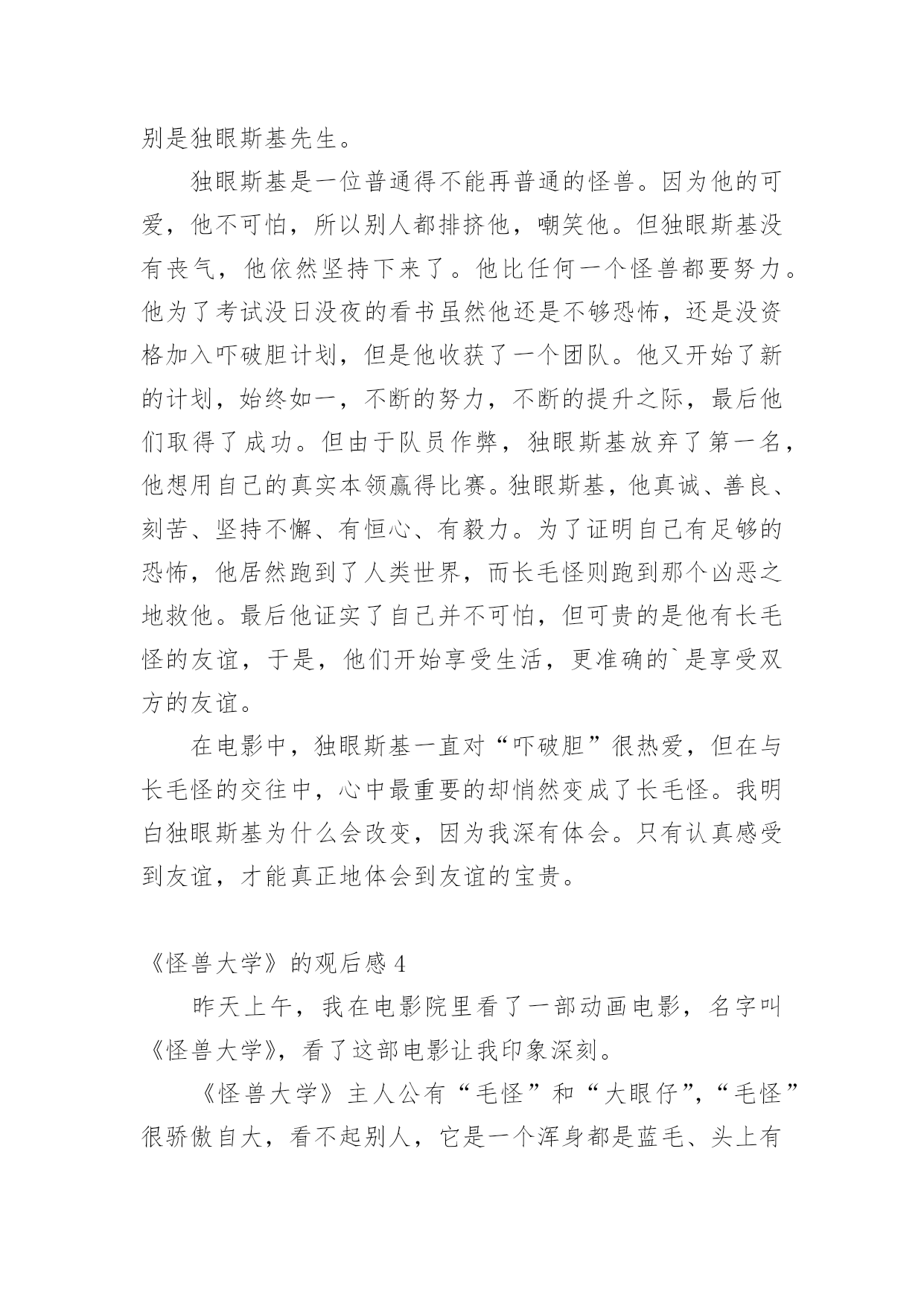 别是独眼斯基先生。

独眼斯基是一位普通得不能再普通的怪兽。因为他的可爱，他不可怕，所以别人都排挤他，嘲笑他。但独眼斯基没有丧气，他依然坚持下来了。他比任何一个怪兽都要努力。他为了考试没日没夜的看书虽然他还是不够恐怖，还是没资格加入吓破胆计划，但是他收获了一个团队。他又开始了新的计划，始终如一，不断的努力，不断的提升之际，最后他们取得了成功。但由于队员作弊，独眼斯基放弃了第一名，他想用自己的真实本领赢得比赛。独眼斯基，他真诚、善良、刻苦、坚持不懈、有恒心、有毅力。为了证明自己有足够的恐怖，他居然跑到了人类世界，而长毛怪则跑到那个凶恶之地救他。最后他证实了自己并不可怕，但可贵的是他有长毛怪的友谊，于是，他们开始享受生活，更准确的`是享受双方的友谊。

在电影中，独眼斯基一直对“吓破胆”很热爱，但在与长毛怪的交往中，心中最重要的却悄然变成了长毛怪。我明白独眼斯基为什么会改变，因为我深有体会。只有认真感受到友谊，才能真正地体会到友谊的宝贵。

《怪兽大学》的观后感 4

昨天上午，我在电影院里看了一部动画电影，名字叫《怪兽大学》，看了这部电影让我印象深刻。

《怪兽大学》主人公有“毛怪”和“大眼仔”，“毛怪”很骄傲自大，看不起别人，它是一个浑身都是蓝毛、头上有